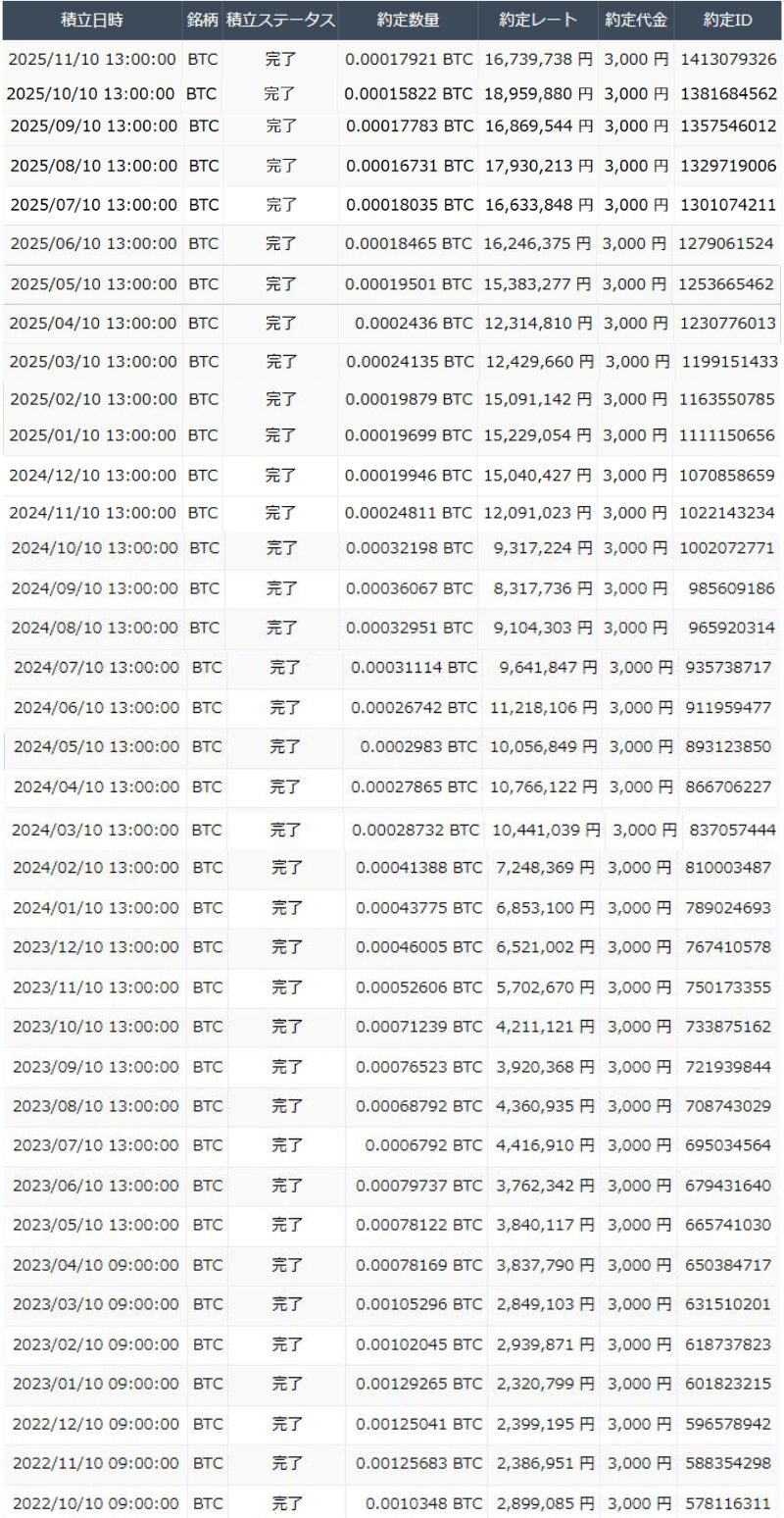 | 積立日時 | 銘柄 | 積立ステータス | 約定数量 | 約定レート | 約定代金 | 約定ID |
|---|---|---|---|---|---|---|
| 2025/11/10 13:00:00 | BTC | 完了 | 0.00017921 BTC | 16,739,738 円 | 3,000 円 | 1413079326 |
| 2025/10/10 13:00:00 | BTC | 完了 | 0.00015822 BTC | 18,959,880 円 | 3,000 円 | 1381684562 |
| 2025/09/10 13:00:00 | BTC | 完了 | 0.00017783 BTC | 16,869,544 円 | 3,000 円 | 1357546012 |
| 2025/08/10 13:00:00 | BTC | 完了 | 0.00016731 BTC | 17,930,213 円 | 3,000 円 | 1329719006 |
| 2025/07/10 13:00:00 | BTC | 完了 | 0.00018035 BTC | 16,633,848 円 | 3,000 円 | 1301074211 |
| 2025/06/10 13:00:00 | BTC | 完了 | 0.00018465 BTC | 16,246,375 円 | 3,000 円 | 1279061524 |
| 2025/05/10 13:00:00 | BTC | 完了 | 0.00019501 BTC | 15,383,277 円 | 3,000 円 | 1253665462 |
| 2025/04/10 13:00:00 | BTC | 完了 | 0.0002436 BTC | 12,314,810 円 | 3,000 円 | 1230776013 |
| 2025/03/10 13:00:00 | BTC | 完了 | 0.00024135 BTC | 12,429,660 円 | 3,000 円 | 1199151433 |
| 2025/02/10 13:00:00 | BTC | 完了 | 0.00019879 BTC | 15,091,142 円 | 3,000 円 | 1163550785 |
| 2025/01/10 13:00:00 | BTC | 完了 | 0.00019699 BTC | 15,229,054 円 | 3,000 円 | 1111150656 |
| 2024/12/10 13:00:00 | BTC | 完了 | 0.00019946 BTC | 15,040,427 円 | 3,000 円 | 1070858659 |
| 2024/11/10 13:00:00 | BTC | 完了 | 0.00024811 BTC | 12,091,023 円 | 3,000 円 | 1022143234 |
| 2024/10/10 13:00:00 | BTC | 完了 | 0.00032198 BTC | 9,317,224 円 | 3,000 円 | 1002072771 |
| 2024/09/10 13:00:00 | BTC | 完了 | 0.00036067 BTC | 8,317,736 円 | 3,000 円 | 985609186 |
| 2024/08/10 13:00:00 | BTC | 完了 | 0.00032951 BTC | 9,104,303 円 | 3,000 円 | 965920314 |
| 2024/07/10 13:00:00 | BTC | 完了 | 0.00031114 BTC | 9,641,847 円 | 3,000 円 | 935738717 |
| 2024/06/10 13:00:00 | BTC | 完了 | 0.00026742 BTC | 11,218,106 円 | 3,000 円 | 911959477 |
| 2024/05/10 13:00:00 | BTC | 完了 | 0.0002983 BTC | 10,056,849 円 | 3,000 円 | 893123850 |
| 2024/04/10 13:00:00 | BTC | 完了 | 0.00027865 BTC | 10,766,122 円 | 3,000 円 | 866706227 |
| 2024/03/10 13:00:00 | BTC | 完了 | 0.00028732 BTC | 10,441,039 円 | 3,000 円 | 837057444 |
| 2024/02/10 13:00:00 | BTC | 完了 | 0.00041388 BTC | 7,248,369 円 | 3,000 円 | 810003487 |
| 2024/01/10 13:00:00 | BTC | 完了 | 0.00043775 BTC | 6,853,100 円 | 3,000 円 | 789024693 |
| 2023/12/10 13:00:00 | BTC | 完了 | 0.00046005 BTC | 6,521,002 円 | 3,000 円 | 767410578 |
| 2023/11/10 13:00:00 | BTC | 完了 | 0.00052606 BTC | 5,702,670 円 | 3,000 円 | 750173355 |
| 2023/10/10 13:00:00 | BTC | 完了 | 0.00071239 BTC | 4,211,121 円 | 3,000 円 | 733875162 |
| 2023/09/10 13:00:00 | BTC | 完了 | 0.00076523 BTC | 3,920,368 円 | 3,000 円 | 721939844 |
| 2023/08/10 13:00:00 | BTC | 完了 | 0.00068792 BTC | 4,360,935 円 | 3,000 円 | 708743029 |
| 2023/07/10 13:00:00 | BTC | 完了 | 0.0006792 BTC | 4,416,910 円 | 3,000 円 | 695034564 |
| 2023/06/10 13:00:00 | BTC | 完了 | 0.00079737 BTC | 3,762,342 円 | 3,000 円 | 679431640 |
| 2023/05/10 13:00:00 | BTC | 完了 | 0.00078122 BTC | 3,840,117 円 | 3,000 円 | 665741030 |
| 2023/04/10 09:00:00 | BTC | 完了 | 0.00078169 BTC | 3,837,790 円 | 3,000 円 | 650384717 |
| 2023/03/10 09:00:00 | BTC | 完了 | 0.00105296 BTC | 2,849,103 円 | 3,000 円 | 631510201 |
| 2023/02/10 09:00:00 | BTC | 完了 | 0.00102045 BTC | 2,939,871 円 | 3,000 円 | 618737823 |
| 2023/01/10 09:00:00 | BTC | 完了 | 0.00129265 BTC | 2,320,799 円 | 3,000 円 | 601823215 |
| 2022/12/10 09:00:00 | BTC | 完了 | 0.00125041 BTC | 2,399,195 円 | 3,000 円 | 596578942 |
| 2022/11/10 09:00:00 | BTC | 完了 | 0.00125683 BTC | 2,386,951 円 | 3,000 円 | 588354298 |
| 2022/10/10 09:00:00 | BTC | 完了 | 0.0010348 BTC | 2,899,085 円 | 3,000 円 | 578116311 |